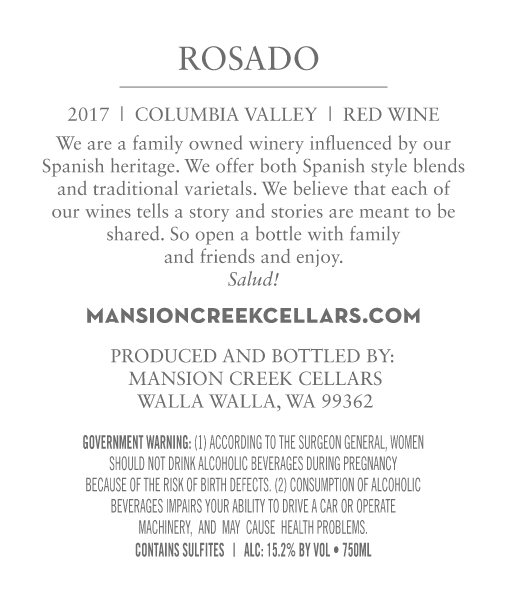 ROSADO

2017 | COLUMBIA VALLEY | RED WINE

We are a family owned winery influenced by our Spanish heritage. We offer both Spanish style blends and traditional varietals. We believe that each of our wines tells a story and stories are meant to be shared. So open a bottle with family and friends and enjoy. Salud!

MANSIONCREEKCELLARS.COM

PRODUCED AND BOTTLED BY:
MANSION CREEK CELLARS
WALLA WALLA, WA 99362

GOVERNMENT WARNING: (1) ACCORDING TO THE SURGEON GENERAL, WOMEN SHOULD NOT DRINK ALCOHOLIC BEVERAGES DURING PREGNANCY BECAUSE OF THE RISK OF BIRTH DEFECTS. (2) CONSUMPTION OF ALCOHOLIC BEVERAGES IMPAIRS YOUR ABILITY TO DRIVE A CAR OR OPERATE MACHINERY, AND MAY CAUSE HEALTH PROBLEMS.

CONTAINS SULFITES | ALC: 15.2% BY VOL • 750ML